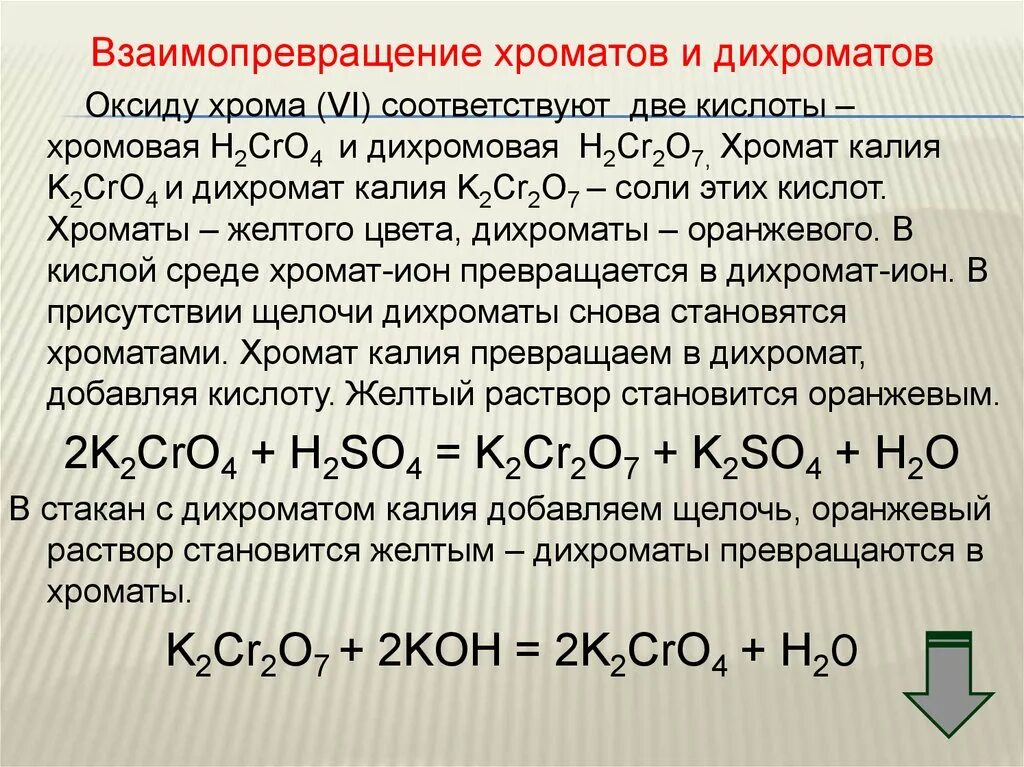 Взаимопревращение хроматов и дихроматов

Оксиду хрома (VI) соответствуют две кислоты – хромовая $H_2CrO_4$ и дихромовая $H_2Cr_2O_7$, Хромат калия $K_2CrO_4$ и дихромат калия $K_2Cr_2O_7$ – соли этих кислот. Хроматы – желтого цвета, дихроматы – оранжевого. В кислой среде хромат-ион превращается в дихромат-ион. В присутствии щелочи дихроматы снова становятся хроматами. Хромат калия превращаем в дихромат, добавляя кислоту. Желтый раствор становится оранжевым.

$2K_2CrO_4 + H_2SO_4 = K_2Cr_2O_7 + K_2SO_4 + H_2O$

В стакан с дихроматом калия добавляем щелочь, оранжевый раствор становится желтым – дихроматы превращаются в хроматы.

$K_2Cr_2O_7 + 2KOH = 2K_2CrO_4 + H_20$